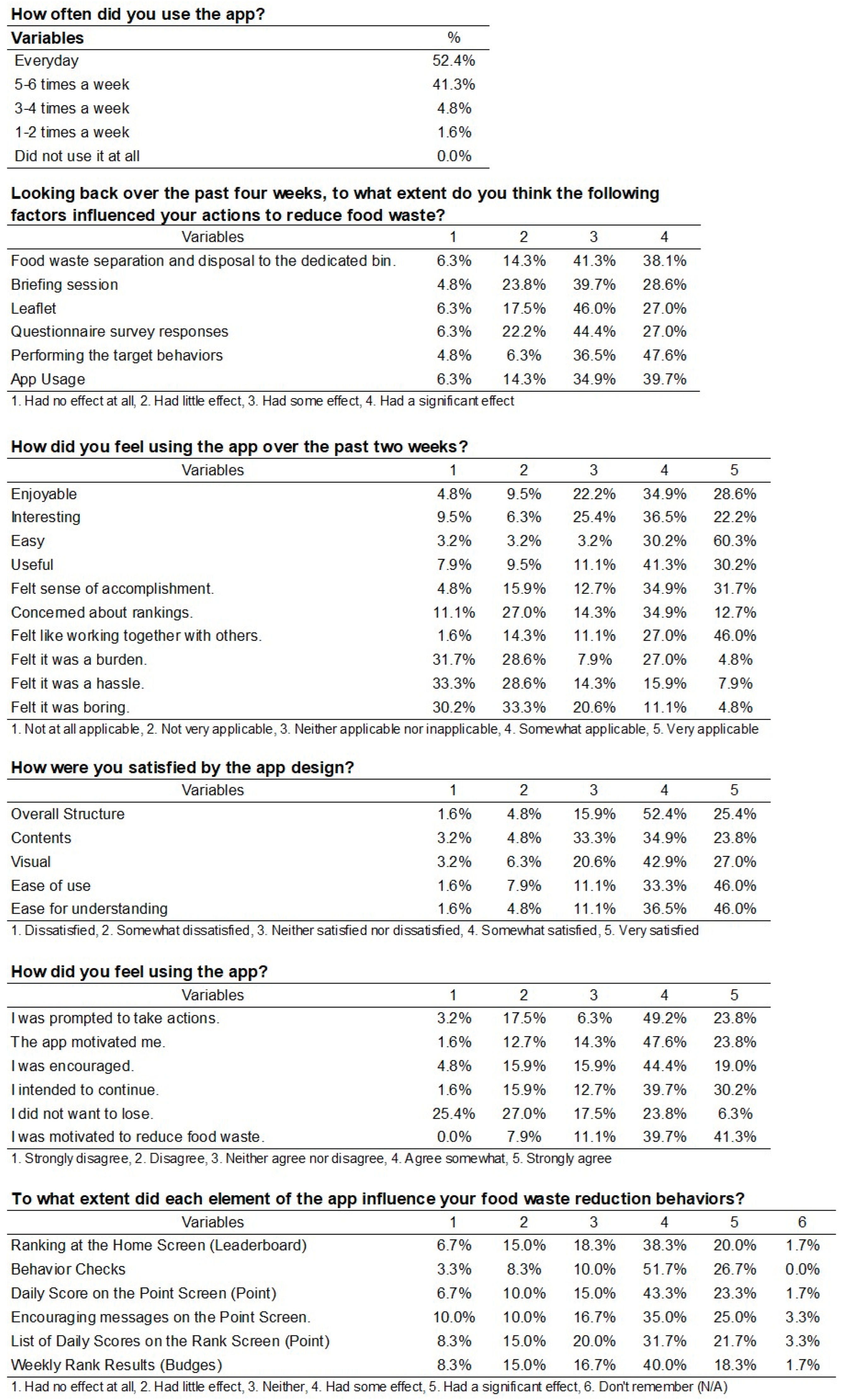 How often did you use the app?

| Variables | % |
|---|---|
| Everyday | 52.4% |
| 5-6 times a week | 41.3% |
| 3-4 times a week | 4.8% |
| 1-2 times a week | 1.6% |
| Did not use it at all | 0.0% |

Looking back over the past four weeks, to what extent do you think the following factors influenced your actions to reduce food waste?

| Variables | 1 | 2 | 3 | 4 |
|---|---|---|---|---|
| Food waste separation and disposal to the dedicated bin. | 6.3% | 14.3% | 41.3% | 38.1% |
| Briefing session | 4.8% | 23.8% | 39.7% | 28.6% |
| Leaflet | 6.3% | 17.5% | 46.0% | 27.0% |
| Questionnaire survey responses | 6.3% | 22.2% | 44.4% | 27.0% |
| Performing the target behaviors | 4.8% | 6.3% | 36.5% | 47.6% |
| App Usage | 6.3% | 14.3% | 34.9% | 39.7% |

1. Had no effect at all, 2. Had little effect, 3. Had some effect, 4. Had a significant effect

How did you feel using the app over the past two weeks?

| Variables | 1 | 2 | 3 | 4 | 5 |
|---|---|---|---|---|---|
| Enjoyable | 4.8% | 9.5% | 22.2% | 34.9% | 28.6% |
| Interesting | 9.5% | 6.3% | 25.4% | 36.5% | 22.2% |
| Easy | 3.2% | 3.2% | 3.2% | 30.2% | 60.3% |
| Useful | 7.9% | 9.5% | 11.1% | 41.3% | 30.2% |
| Felt sense of accomplishment. | 4.8% | 15.9% | 12.7% | 34.9% | 31.7% |
| Concerned about rankings. | 11.1% | 27.0% | 14.3% | 34.9% | 12.7% |
| Felt like working together with others. | 1.6% | 14.3% | 11.1% | 27.0% | 46.0% |
| Felt it was a burden. | 31.7% | 28.6% | 7.9% | 27.0% | 4.8% |
| Felt it was a hassle. | 33.3% | 28.6% | 14.3% | 15.9% | 7.9% |
| Felt it was boring. | 30.2% | 33.3% | 20.6% | 11.1% | 4.8% |

1. Not at all applicable, 2. Not very applicable, 3. Neither applicable nor inapplicable, 4. Somewhat applicable, 5. Very applicable

How were you satisfied by the app design?

| Variables | 1 | 2 | 3 | 4 | 5 |
|---|---|---|---|---|---|
| Overall Structure | 1.6% | 4.8% | 15.9% | 52.4% | 25.4% |
| Contents | 3.2% | 4.8% | 33.3% | 34.9% | 23.8% |
| Visual | 3.2% | 6.3% | 20.6% | 42.9% | 27.0% |
| Ease of use | 1.6% | 7.9% | 11.1% | 33.3% | 46.0% |
| Ease for understanding | 1.6% | 4.8% | 11.1% | 36.5% | 46.0% |

1. Dissatisfied, 2. Somewhat dissatisfied, 3. Neither satisfied nor dissatisfied, 4. Somewhat satisfied, 5. Very satisfied

How did you feel using the app?

| Variables | 1 | 2 | 3 | 4 | 5 |
|---|---|---|---|---|---|
| I was prompted to take actions. | 3.2% | 17.5% | 6.3% | 49.2% | 23.8% |
| The app motivated me. | 1.6% | 12.7% | 14.3% | 47.6% | 23.8% |
| I was encouraged. | 4.8% | 15.9% | 15.9% | 44.4% | 19.0% |
| I intended to continue. | 1.6% | 15.9% | 12.7% | 39.7% | 30.2% |
| I did not want to lose. | 25.4% | 27.0% | 17.5% | 23.8% | 6.3% |
| I was motivated to reduce food waste. | 0.0% | 7.9% | 11.1% | 39.7% | 41.3% |

1. Strongly disagree, 2. Disagree, 3. Neither agree nor disagree, 4. Agree somewhat, 5. Strongly agree

To what extent did each element of the app influence your food waste reduction behaviors?

| Variables | 1 | 2 | 3 | 4 | 5 | 6 |
|---|---|---|---|---|---|---|
| Ranking at the Home Screen (Leaderboard) | 6.7% | 15.0% | 18.3% | 38.3% | 20.0% | 1.7% |
| Behavior Checks | 3.3% | 8.3% | 10.0% | 51.7% | 26.7% | 0.0% |
| Daily Score on the Point Screen (Point) | 6.7% | 10.0% | 15.0% | 43.3% | 23.3% | 1.7% |
| Encouraging messages on the Point Screen. | 10.0% | 10.0% | 16.7% | 35.0% | 25.0% | 3.3% |
| List of Daily Scores on the Rank Screen (Point) | 8.3% | 15.0% | 20.0% | 31.7% | 21.7% | 3.3% |
| Weekly Rank Results (Budges) | 8.3% | 15.0% | 16.7% | 40.0% | 18.3% | 1.7% |

1. Had no effect at all, 2. Had little effect, 3. Neither, 4. Had some effect, 5. Had a significant effect, 6. Don't remember (N/A)